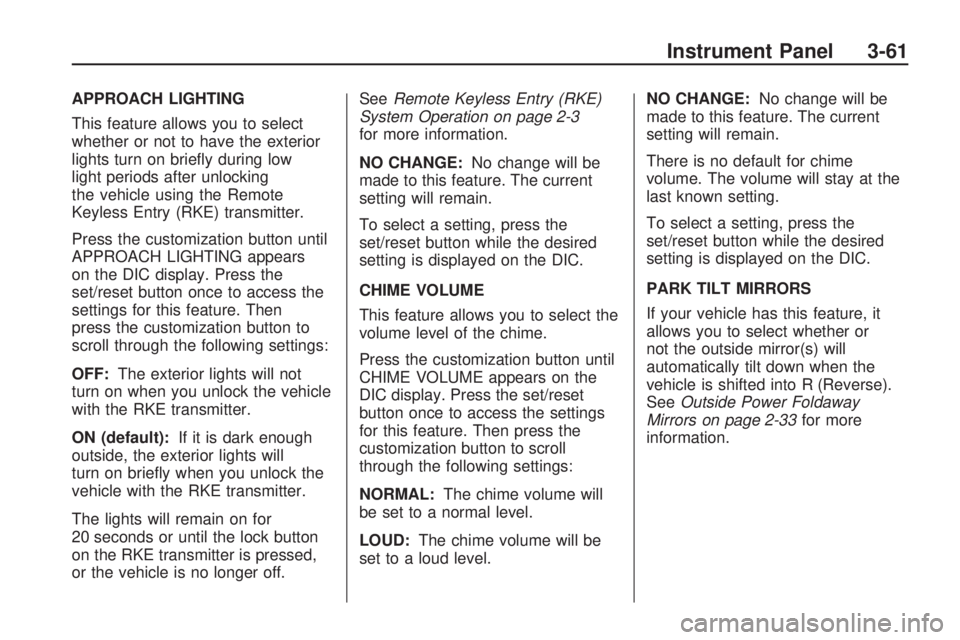 Instrument Panel 3-61

APPROACH LIGHTING

This feature allows you to select whether or not to have the exterior lights turn on briefly during low light periods after unlocking the vehicle using the Remote Keyless Entry (RKE) transmitter.

Press the customization button until APPROACH LIGHTING appears on the DIC display. Press the set/reset button once to access the settings for this feature. Then press the customization button to scroll through the following settings:

OFF: The exterior lights will not turn on when you unlock the vehicle with the RKE transmitter.

ON (default): If it is dark enough outside, the exterior lights will turn on briefly when you unlock the vehicle with the RKE transmitter.

The lights will remain on for 20 seconds or until the lock button on the RKE transmitter is pressed, or the vehicle is no longer off.

See Remote Keyless Entry (RKE) System Operation on page 2-3 for more information.

NO CHANGE: No change will be made to this feature. The current setting will remain.

To select a setting, press the set/reset button while the desired setting is displayed on the DIC.

CHIME VOLUME

This feature allows you to select the volume level of the chime.

Press the customization button until CHIME VOLUME appears on the DIC display. Press the set/reset button once to access the settings for this feature. Then press the customization button to scroll through the following settings:

NORMAL: The chime volume will be set to a normal level.

LOUD: The chime volume will be set to a loud level.

NO CHANGE: No change will be made to this feature. The current setting will remain.

There is no default for chime volume. The volume will stay at the last known setting.

To select a setting, press the set/reset button while the desired setting is displayed on the DIC.

PARK TILT MIRRORS

If your vehicle has this feature, it allows you to select whether or not the outside mirror(s) will automatically tilt down when the vehicle is shifted into R (Reverse). See Outside Power Foldaway Mirrors on page 2-33 for more information.

carmanualsonline.info